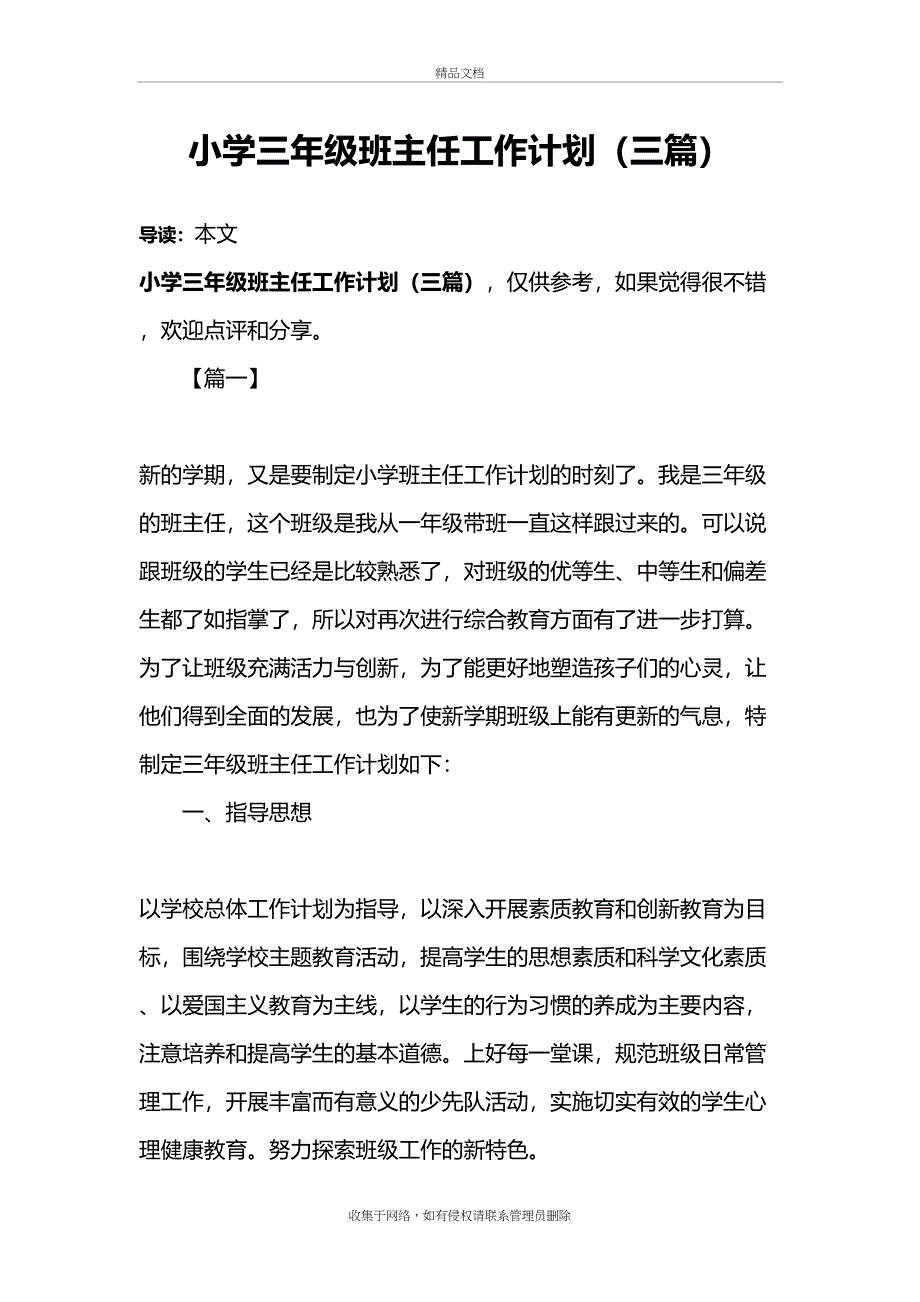 精品文档

小学三年级班主任工作计划（三篇）

导读：本文

小学三年级班主任工作计划（三篇），仅供参考，如果觉得很不错，欢迎点评和分享。

【篇一】

新的学期，又是要制定小学班主任工作计划的时刻了。我是三年级的班主任，这个班级是我从一年级带班一直这样跟过来的。可以说跟班级的学生已经是比较熟悉了，对班级的优等生、中等生和偏差生都了如指掌了，所以对再次进行综合教育方面有了进一步打算。为了让班级充满活力与创新，为了能更好地塑造孩子们的心灵，让他们得到全面的发展，也为了使新学期班级上能有更新的气息，特制定三年级班主任工作计划如下：

一、指导思想

以学校总体工作计划为指导，以深入开展素质教育和创新教育为目标，围绕学校主题教育活动，提高学生的思想素质和科学文化素质、以爱国主义教育为主线，以学生的行为习惯的养成为主要内容，注意培养和提高学生的基本道德。上好每一堂课，规范班级日常管理工作，开展丰富而有意义的少先队活动，实施切实有效的学生心理健康教育。努力探索班级工作的新特色。

收集于网络，如有侵权请联系管理员删除